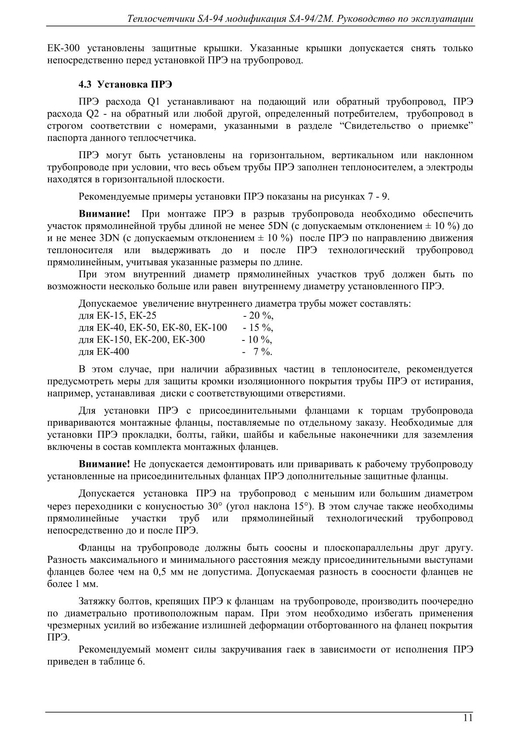 Теплосчетчики SA-94 модификация SA-94/2M. Руководство по эксплуатации

ЕК-300 установлены защитные крышки. Указанные крышки допускается снять только непосредственно перед установкой ПРЭ на трубопровод.

4.3 Установка ПРЭ

ПРЭ расхода Q1 устанавливают на подающий или обратный трубопровод, ПРЭ расхода Q2 - на обратный или любой другой, определенный потребителем, трубопровод в строгом соответствии с номерами, указанными в разделе "Свидетельство о приемке" паспорта данного теплосчетчика.

ПРЭ могут быть установлены на горизонтальном, вертикальном или наклонном трубопроводе при условии, что весь объем трубы ПРЭ заполнен теплоносителем, а электроды находятся в горизонтальной плоскости.

Рекомендуемые примеры установки ПРЭ показаны на рисунках 7 - 9.

Внимание! При монтаже ПРЭ в разрыв трубопровода необходимо обеспечить участок прямолинейной трубы длиной не менее 5DN (с допускаемым отклонением ± 10 %) до и не менее 3DN (с допускаемым отклонением ± 10 %) после ПРЭ по направлению движения теплоносителя или выдерживать до и после ПРЭ технологический трубопровод прямолинейным, учитывая указанные размеры по длине.

При этом внутренний диаметр прямолинейных участков труб должен быть по возможности несколько больше или равен внутреннему диаметру установленного ПРЭ.

Допускаемое увеличение внутреннего диаметра трубы может составлять:
для ЕК-15, ЕК-25 - 20 %,
для ЕК-40, ЕК-50, ЕК-80, ЕК-100 - 15 %,
для ЕК-150, ЕК-200, ЕК-300 - 10 %,
для ЕК-400 - 7 %.

В этом случае, при наличии абразивных частиц в теплоносителе, рекомендуется предусмотреть меры для защиты кромки изоляционного покрытия трубы ПРЭ от истирания, например, устанавливая диски с соответствующими отверстиями.

Для установки ПРЭ с присоединительными фланцами к торцам трубопровода привариваются монтажные фланцы, поставляемые по отдельному заказу. Необходимые для установки ПРЭ прокладки, болты, гайки, шайбы и кабельные наконечники для заземления включены в состав комплекта монтажных фланцев.

Внимание! Не допускается демонтировать или приваривать к рабочему трубопроводу установленные на присоединительных фланцах ПРЭ дополнительные защитные фланцы.

Допускается установка ПРЭ на трубопровод с меньшим или большим диаметром через переходники с конусностью 30° (угол наклона 15°). В этом случае также необходимы прямолинейные участки труб или прямолинейный технологический трубопровод непосредственно до и после ПРЭ.

Фланцы на трубопроводе должны быть соосны и плоскопараллельны друг другу. Разность максимального и минимального расстояния между присоединительными выступами фланцев более чем на 0,5 мм не допустима. Допускаемая разность в соосности фланцев не более 1 мм.

Затяжку болтов, крепящих ПРЭ к фланцам на трубопроводе, производить поочередно по диаметрально противоположным парам. При этом необходимо избегать применения чрезмерных усилий во избежание излишней деформации отбортованного на фланец покрытия ПРЭ.

Рекомендуемый момент силы закручивания гаек в зависимости от исполнения ПРЭ приведен в таблице 6.

11